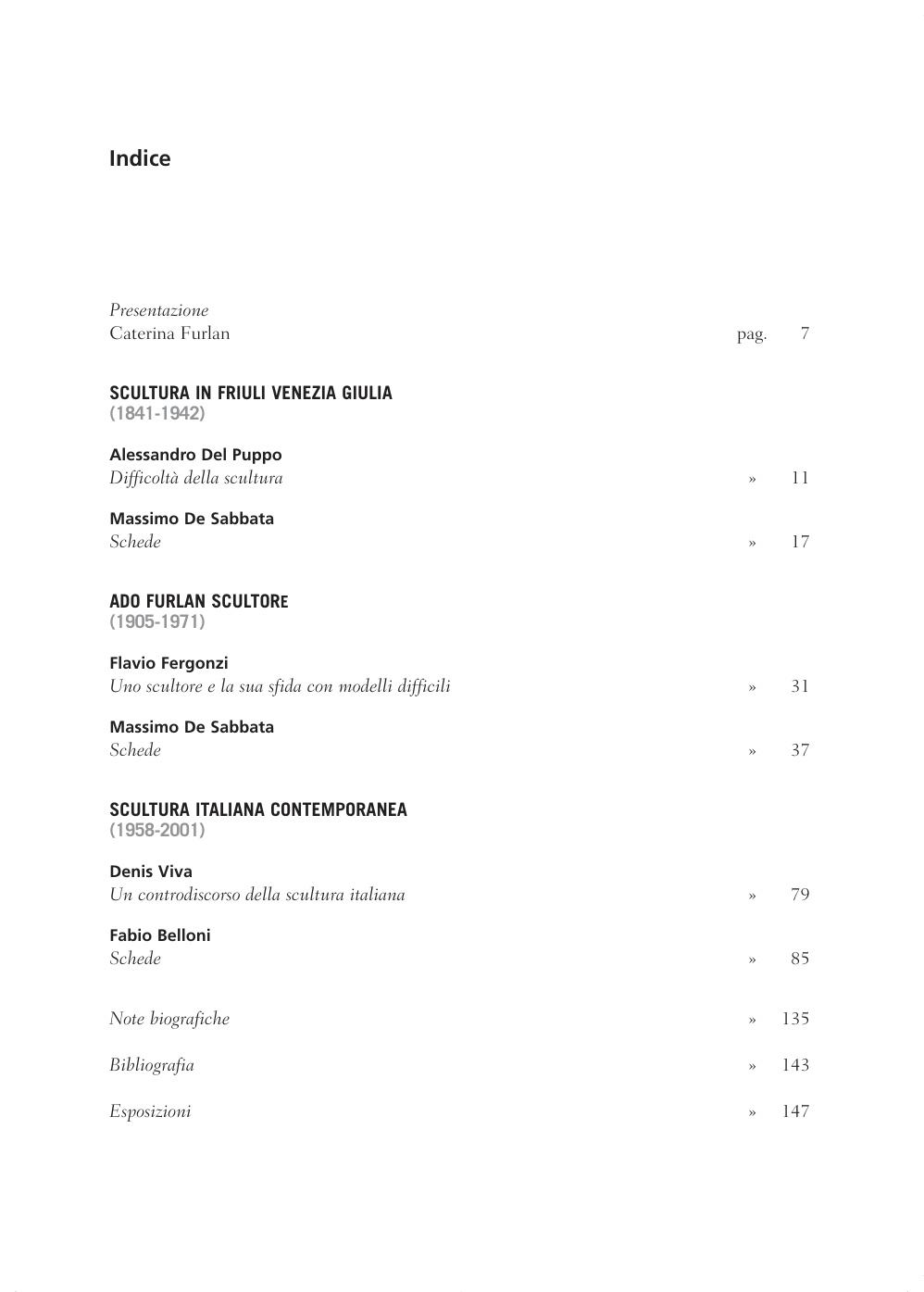 Indice

Presentazione
Caterina Furlan pag. 7

SCULTURA IN FRIULI VENEZIA GIULIA
(1841-1942)

Alessandro Del Puppo
Difficoltà della scultura » 11

Massimo De Sabbata
Schede » 17

ADO FURLAN SCULTORE
(1905-1971)

Flavio Fergonzi
Uno scultore e la sua sfida con modelli difficili » 31

Massimo De Sabbata
Schede » 37

SCULTURA ITALIANA CONTEMPORANEA
(1958-2001)

Denis Viva
Un controdiscorso della scultura italiana » 79

Fabio Belloni
Schede » 85

Note biografiche » 135

Bibliografia » 143

Esposizioni » 147